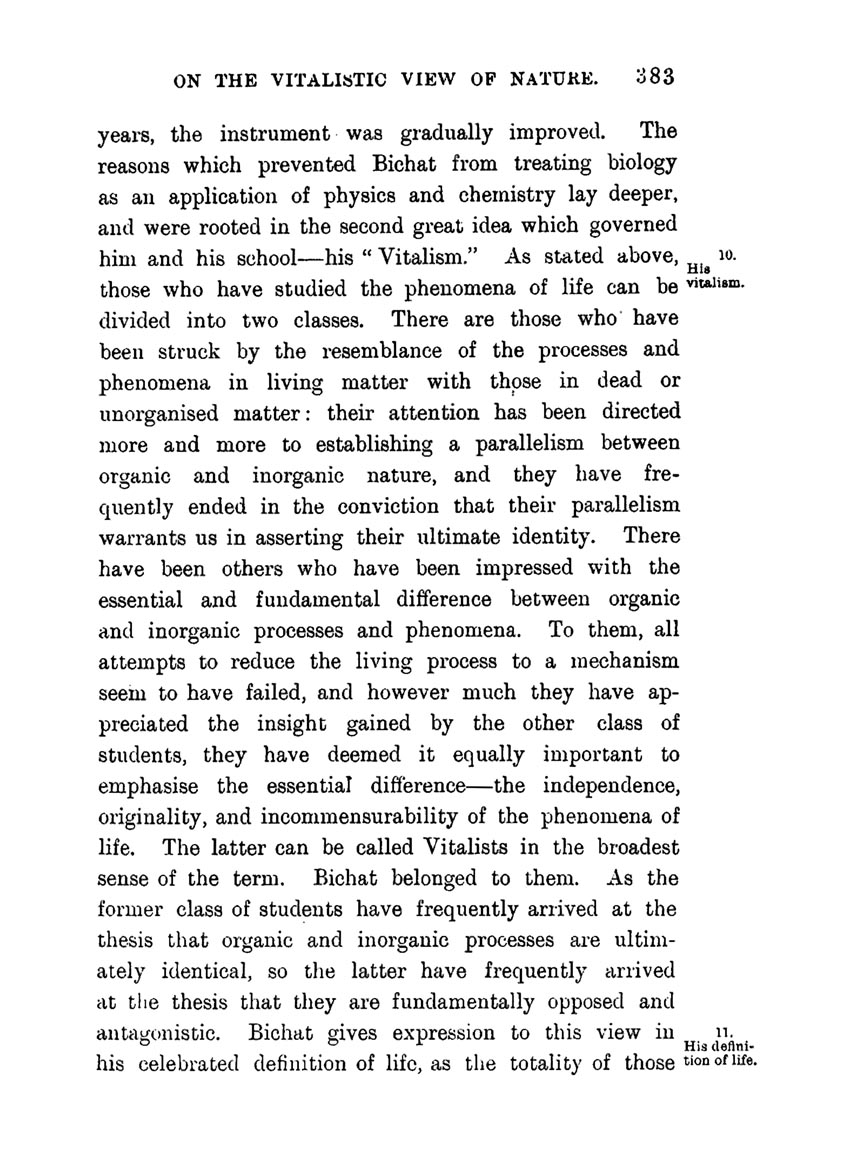 ON THE VITALISTIC VIEW OF NATURE. 383

years, the instrument was gradually improved. The reasons which prevented Bichat from treating biology as an application of physics and chemistry lay deeper, and were rooted in the second great idea which governed him and his school—his "Vitalism." As stated above, those who have studied the phenomena of life can be divided into two classes. There are those who have been struck by the resemblance of the processes and phenomena in living matter with those in dead or unorganised matter: their attention has been directed more and more to establishing a parallelism between organic and inorganic nature, and they have frequently ended in the conviction that their parallelism warrants us in asserting their ultimate identity. There have been others who have been impressed with the essential and fundamental difference between organic and inorganic processes and phenomena. To them, all attempts to reduce the living process to a mechanism seem to have failed, and however much they have appreciated the insight gained by the other class of students, they have deemed it equally important to emphasise the essential difference—the independence, originality, and incommensurability of the phenomena of life. The latter can be called Vitalists in the broadest sense of the term. Bichat belonged to them. As the former class of students have frequently arrived at the thesis that organic and inorganic processes are ultimately identical, so the latter have frequently arrived at the thesis that they are fundamentally opposed and antagonistic. Bichat gives expression to this view in his celebrated definition of life, as the totality of those

10. His vitalism.

11. His definition of life.